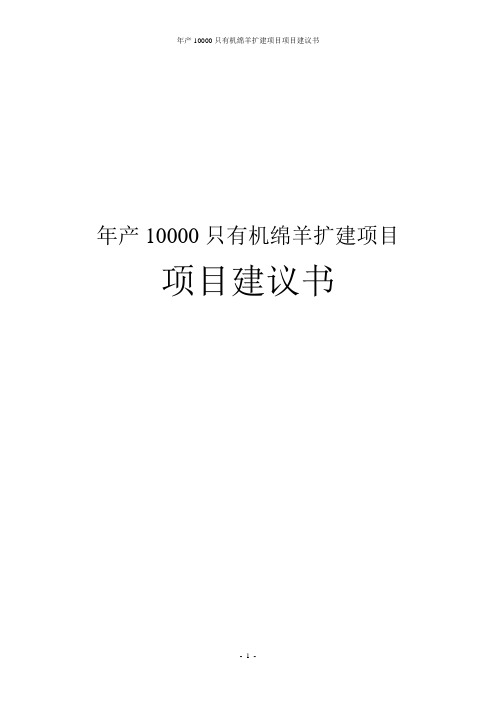 年产 10000 只有机绵羊扩建项目项目建议书

年产 10000 只有机绵羊扩建项目

项目建议书

- 1 -